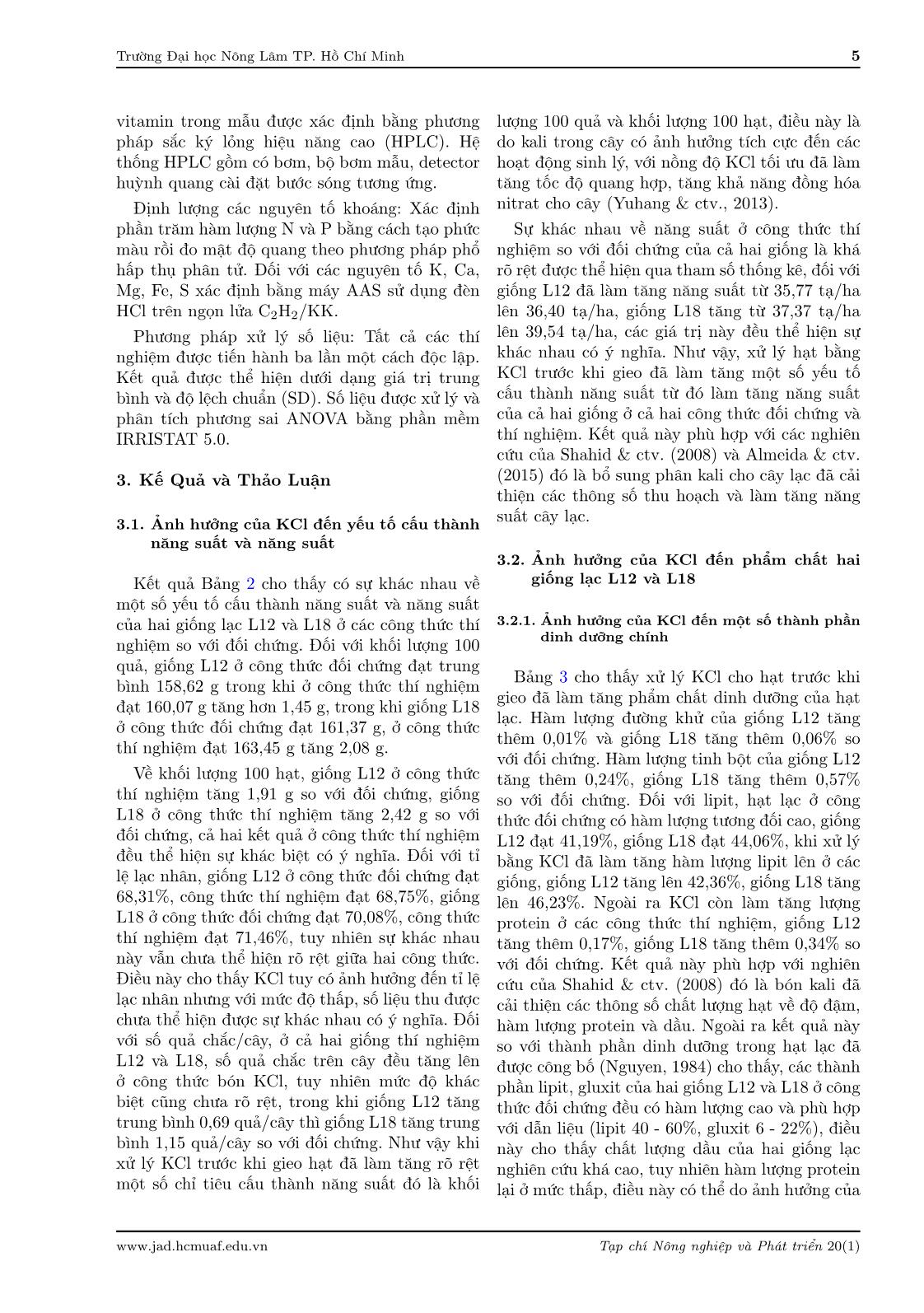 Trường Đại học Nông Lâm TP. Hồ Chí Minh 5

vitamin trong mẫu được xác định bằng phương pháp sắc ký lỏng hiệu năng cao (HPLC). Hệ thống HPLC gồm có bơm, bộ bơm mẫu, detector huỳnh quang cài đặt bước sóng tương ứng.

Định lượng các nguyên tố khoáng: Xác định phần trăm hàm lượng N và P bằng cách tạo phức màu rồi đo mật độ quang theo phương pháp phổ hấp thụ phân tử. Đối với các nguyên tố K, Ca, Mg, Fe, S xác định bằng máy AAS sử dụng đèn HCl trên ngọn lửa $C_2H_2$/KK.

Phương pháp xử lý số liệu: Tất cả các thí nghiệm được tiến hành ba lần một cách độc lập. Kết quả được thể hiện dưới dạng giá trị trung bình và độ lệch chuẩn (SD). Số liệu được xử lý và phân tích phương sai ANOVA bằng phần mềm IRRISTAT 5.0.

3. Kế Quả và Thảo Luận

3.1. Ảnh hưởng của KCl đến yếu tố cấu thành năng suất và năng suất

Kết quả Bảng 2 cho thấy có sự khác nhau về một số yếu tố cấu thành năng suất và năng suất của hai giống lạc L12 và L18 ở các công thức thí nghiệm so với đối chứng. Đối với khối lượng 100 quả, giống L12 ở công thức đối chứng đạt trung bình 158,62 g trong khi ở công thức thí nghiệm đạt 160,07 g tăng hơn 1,45 g, trong khi giống L18 ở công thức đối chứng đạt 161,37 g, ở công thức thí nghiệm đạt 163,45 g tăng 2,08 g.

Về khối lượng 100 hạt, giống L12 ở công thức thí nghiệm tăng 1,91 g so với đối chứng, giống L18 ở công thức thí nghiệm tăng 2,42 g so với đối chứng, cả hai kết quả ở công thức thí nghiệm đều thể hiện sự khác biệt có ý nghĩa. Đối với tỉ lệ lạc nhân, giống L12 ở công thức đối chứng đạt 68,31%, công thức thí nghiệm đạt 68,75%, giống L18 ở công thức đối chứng đạt 70,08%, công thức thí nghiệm đạt 71,46%, tuy nhiên sự khác nhau này vẫn chưa thể hiện rõ rệt giữa hai công thức. Điều này cho thấy KCl tuy có ảnh hưởng đến tỉ lệ lạc nhân nhưng với mức độ thấp, số liệu thu được chưa thể hiện được sự khác nhau có ý nghĩa. Đối với số quả chắc/cây, ở cả hai giống thí nghiệm L12 và L18, số quả chắc trên cây đều tăng lên ở công thức bón KCl, tuy nhiên mức độ khác biệt cũng chưa rõ rệt, trong khi giống L12 tăng trung bình 0,69 quả/cây thì giống L18 tăng trung bình 1,15 quả/cây so với đối chứng. Như vậy khi xử lý KCl trước khi gieo hạt đã làm tăng rõ rệt một số chỉ tiêu cấu thành năng suất đó là khối lượng 100 quả và khối lượng 100 hạt, điều này là do kali trong cây có ảnh hưởng tích cực đến các hoạt động sinh lý, với nồng độ KCl tối ưu đã làm tăng tốc độ quang hợp, tăng khả năng đồng hóa nitrat cho cây (Yuhang & ctv., 2013).

Sự khác nhau về năng suất ở công thức thí nghiệm so với đối chứng của cả hai giống là khá rõ rệt được thể hiện qua tham số thống kê, đối với giống L12 đã làm tăng năng suất từ 35,77 tạ/ha lên 36,40 tạ/ha, giống L18 tăng từ 37,37 tạ/ha lên 39,54 tạ/ha, các giá trị này đều thể hiện sự khác nhau có ý nghĩa. Như vậy, xử lý hạt bằng KCl trước khi gieo đã làm tăng một số yếu tố cấu thành năng suất từ đó làm tăng năng suất của cả hai giống ở cả hai công thức đối chứng và thí nghiệm. Kết quả này phù hợp với các nghiên cứu của Shahid & ctv. (2008) và Almeida & ctv. (2015) đó là bổ sung phân kali cho cây lạc đã cải thiện các thông số thu hoạch và làm tăng năng suất cây lạc.

3.2. Ảnh hưởng của KCl đến phẩm chất hai giống lạc L12 và L18

3.2.1. Ảnh hưởng của KCl đến một số thành phần dinh dưỡng chính

Bảng 3 cho thấy xử lý KCl cho hạt trước khi gieo đã làm tăng phẩm chất dinh dưỡng của hạt lạc. Hàm lượng đường khử của giống L12 tăng thêm 0,01% và giống L18 tăng thêm 0,06% so với đối chứng. Hàm lượng tinh bột của giống L12 tăng thêm 0,24%, giống L18 tăng thêm 0,57% so với đối chứng. Đối với lipit, hạt lạc ở công thức đối chứng có hàm lượng tương đối cao, giống L12 đạt 41,19%, giống L18 đạt 44,06%, khi xử lý bằng KCl đã làm tăng hàm lượng lipit lên ở các giống, giống L12 tăng lên 42,36%, giống L18 tăng lên 46,23%. Ngoài ra KCl còn làm tăng lượng protein ở các công thức thí nghiệm, giống L12 tăng thêm 0,17%, giống L18 tăng thêm 0,34% so với đối chứng. Kết quả này phù hợp với nghiên cứu của Shahid & ctv. (2008) đó là bón kali đã cải thiện các thông số chất lượng hạt về độ đậm, hàm lượng protein và dầu. Ngoài ra kết quả này so với thành phần dinh dưỡng trong hạt lạc đã được công bố (Nguyen, 1984) cho thấy, các thành phần lipit, gluxit của hai giống L12 và L18 ở công thức đối chứng đều có hàm lượng cao và phù hợp với dẫn liệu (lipit 40 - 60%, gluxit 6 - 22%), điều này cho thấy chất lượng dầu của hai giống lạc nghiên cứu khá cao, tuy nhiên hàm lượng protein lại ở mức thấp, điều này có thể do ảnh hưởng của

www.jad.hcmuaf.edu.vn Tạp chí Nông nghiệp và Phát triển 20(1)